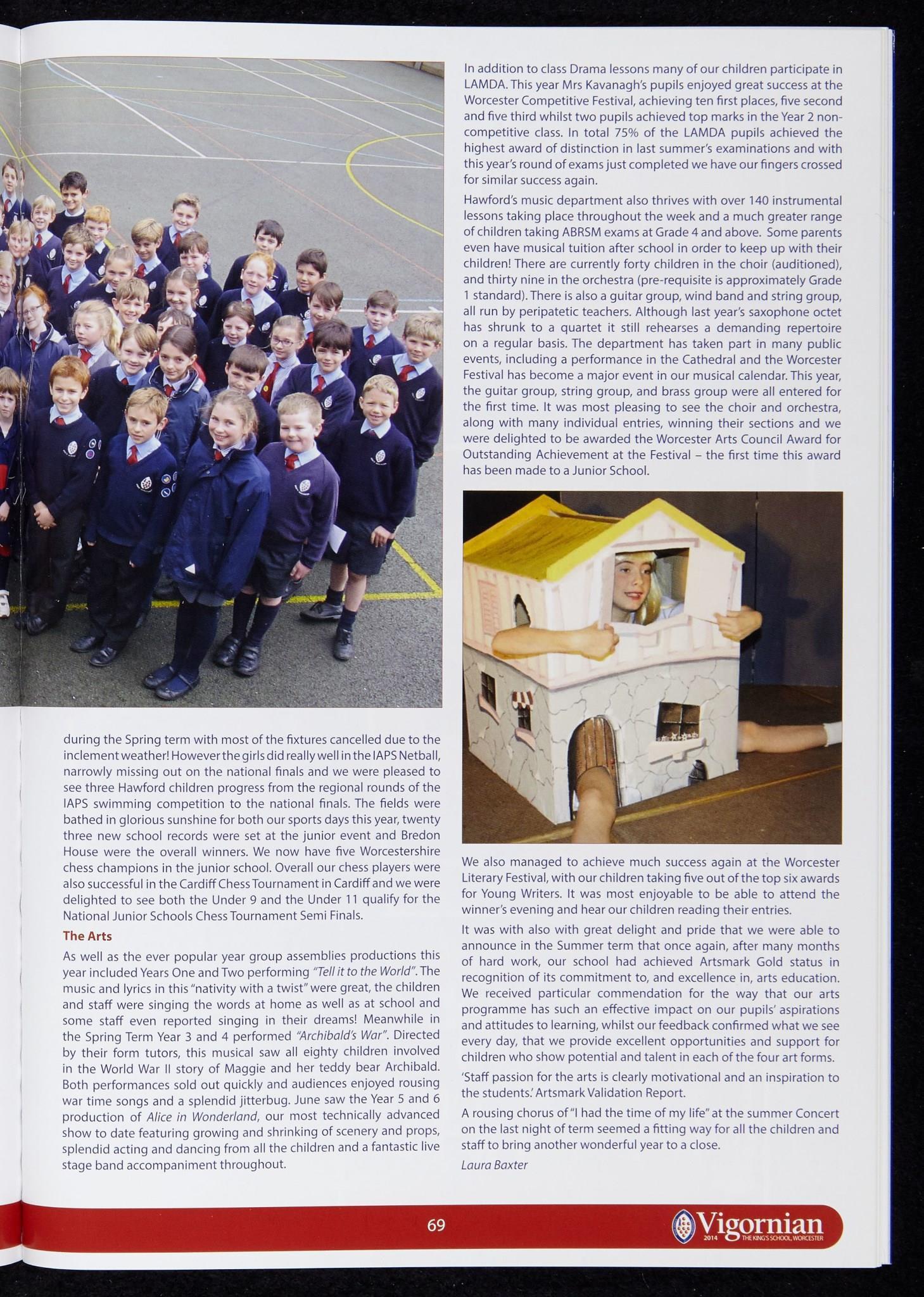 during the Spring term with most of the fixtures cancelled due to the inclement weather! However the girls did really well in the IAPS Netball, narrowly missing out on the national finals and we were pleased to see three Hawford children progress from the regional rounds of the IAPS swimming competition to the national finals. The fields were bathed in glorious sunshine for both our sports days this year, twenty three new school records were set at the junior event and Bredon House were the overall winners. We now have five Worcestershire chess champions in the junior school. Overall our chess players were also successful in the Cardiff Chess Tournament in Cardiff and we were delighted to see both the Under 9 and the Under 11 qualify for the National Junior Schools Chess Tournament Semi Finals.

The Arts

As well as the ever popular year group assemblies productions this year included Years One and Two performing "Tell it to the World". The music and lyrics in this "nativity with a twist" were great, the children and staff were singing the words at home as well as at school and some staff even reported singing in their dreams! Meanwhile in the Spring Term Year 3 and 4 performed "Archibald's War". Directed by their form tutors, this musical saw all eighty children involved in the World War II story of Maggie and her teddy bear Archibald. Both performances sold out quickly and audiences enjoyed rousing war time songs and a splendid jitterbug. June saw the Year 5 and 6 production of Alice in Wonderland, our most technically advanced show to date featuring growing and shrinking of scenery and props, splendid acting and dancing from all the children and a fantastic live stage band accompaniment throughout.

In addition to class Drama lessons many of our children participate in LAMDA. This year Mrs Kavanagh's pupils enjoyed great success at the Worcester Competitive Festival, achieving ten first places, five second and five third whilst two pupils achieved top marks in the Year 2 non-competitive class. In total 75% of the LAMDA pupils achieved the highest award of distinction in last summer's examinations and with this year's round of exams just completed we have our fingers crossed for similar success again.

Hawford's music department also thrives with over 140 instrumental lessons taking place throughout the week and a much greater range of children taking ABRSM exams at Grade 4 and above. Some parents even have musical tuition after school in order to keep up with their children! There are currently forty children in the choir (auditioned), and thirty nine in the orchestra (pre-requisite is approximately Grade 1 standard). There is also a guitar group, wind band and string group, all run by peripatetic teachers. Although last year's saxophone octet has shrunk to a quartet it still rehearses a demanding repertoire on a regular basis. The department has taken part in many public events, including a performance in the Cathedral and the Worcester Festival has become a major event in our musical calendar. This year, the guitar group, string group, and brass group were all entered for the first time. It was most pleasing to see the choir and orchestra, along with many individual entries, winning their sections and we were delighted to be awarded the Worcester Arts Council Award for Outstanding Achievement at the Festival – the first time this award has been made to a Junior School.

We also managed to achieve much success again at the Worcester Literary Festival, with our children taking five out of the top six awards for Young Writers. It was most enjoyable to be able to attend the winner's evening and hear our children reading their entries.

It was with also with great delight and pride that we were able to announce in the Summer term that once again, after many months of hard work, our school had achieved Artsmark Gold status in recognition of its commitment to, and excellence in, arts education. We received particular commendation for the way that our arts programme has such an effective impact on our pupils' aspirations and attitudes to learning, whilst our feedback confirmed what we see every day, that we provide excellent opportunities and support for children who show potential and talent in each of the four art forms.

'Staff passion for the arts is clearly motivational and an inspiration to the students.' Artsmark Validation Report.

A rousing chorus of "I had the time of my life" at the summer Concert on the last night of term seemed a fitting way for all the children and staff to bring another wonderful year to a close.

Laura Baxter

69

Vigornian 2014 THE KING'S SCHOOL, WORCESTER